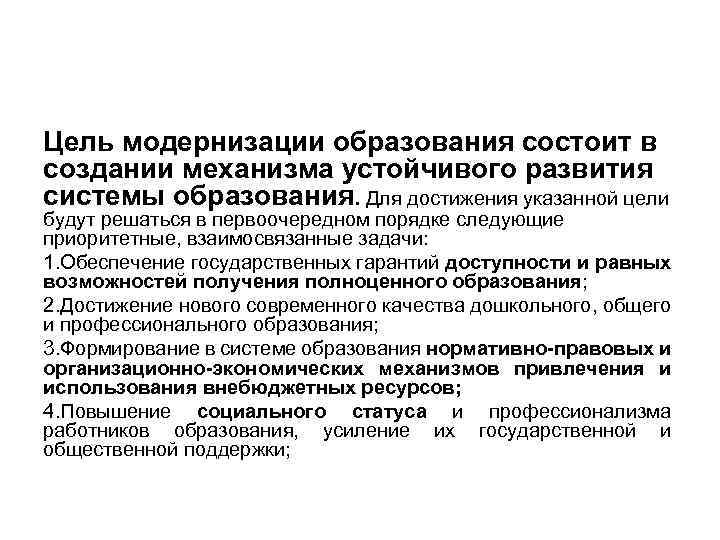 Цель модернизации образования состоит в создании механизма устойчивого развития системы образования. Для достижения указанной цели будут решаться в первоочередном порядке следующие приоритетные, взаимосвязанные задачи:

1.Обеспечение государственных гарантий доступности и равных возможностей получения полноценного образования;

2.Достижение нового современного качества дошкольного, общего и профессионального образования;

3.Формирование в системе образования нормативно-правовых и организационно-экономических механизмов привлечения и использования внебюджетных ресурсов;

4.Повышение социального статуса и профессионализма работников образования, усиление их государственной и общественной поддержки;